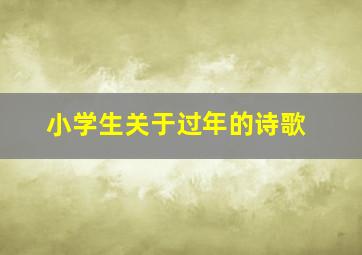 小学生关于过年的诗歌